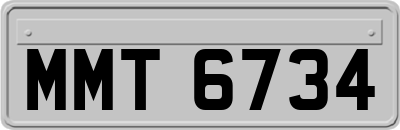 MMT 6734